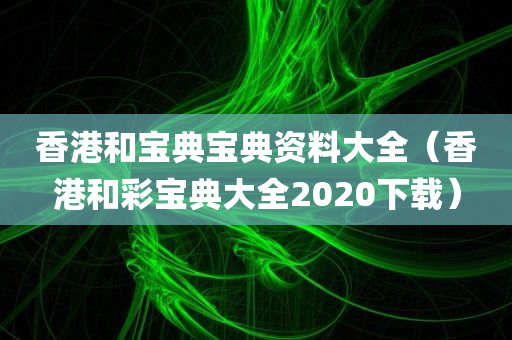 香港和宝典宝典资料大全（香港和彩宝典大全2020下载）